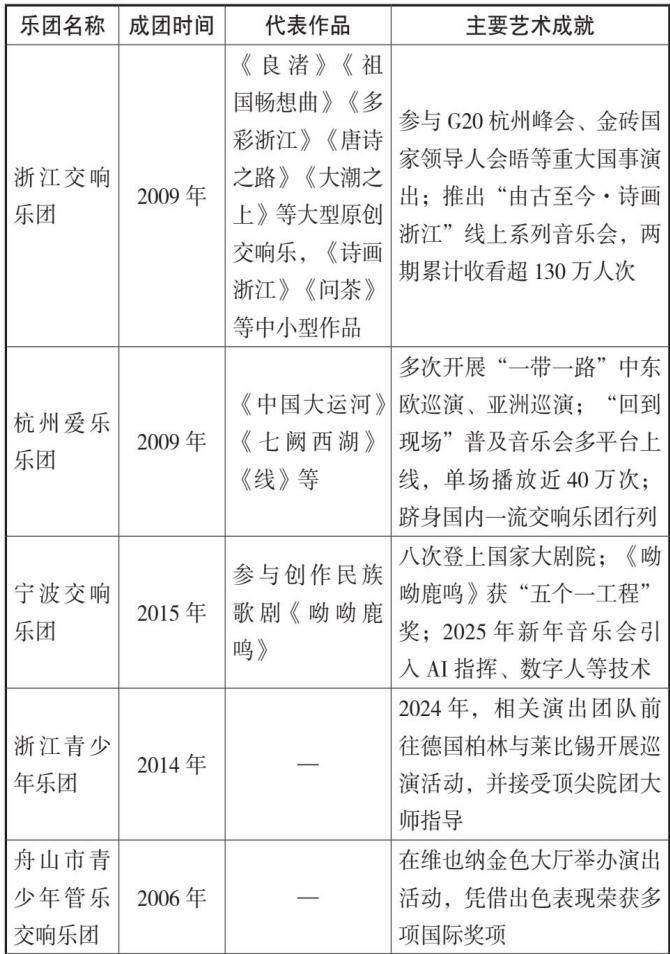 | 乐团名称 | 成团时间 | 代表作品 | 主要艺术成就 |
|---|---|---|---|
| 浙江交响乐团 | 2009 年 | 《良渚》《祖国畅想曲》《多彩浙江》《唐诗之路》《大潮之上》等大型原创交响乐，《诗画浙江》《问茶》等中小型作品 | 参与 G20 杭州峰会、金砖国家领导人会晤等重大国事演出；推出“由古至今·诗画浙江”线上系列音乐会，两期累计收看超 130 万人次 |
| 杭州爱乐乐团 | 2009 年 | 《中国大运河》《七阙西湖》《线》等 | 多次开展“一带一路”中东欧巡演、亚洲巡演；“回到现场”普及音乐会多平台上线，单场播放近 40 万次；跻身国内一流交响乐团行列 |
| 宁波交响乐团 | 2015 年 | 参与创作民族歌剧《呦呦鹿鸣》 | 八次登上国家大剧院；《呦呦鹿鸣》获“五个一工程”奖；2025 年新年音乐会引入 AI 指挥、数字人等技术 |
| 浙江青少年乐团 | 2014 年 | — | 2024 年，相关演出团队前往德国柏林与莱比锡开展巡演活动，并接受顶尖院团大师指导 |
| 舟山市青少年管乐交响乐团 | 2006 年 | — | 在维也纳金色大厅举办演出活动，凭借出色表现荣获多项国际奖项 |